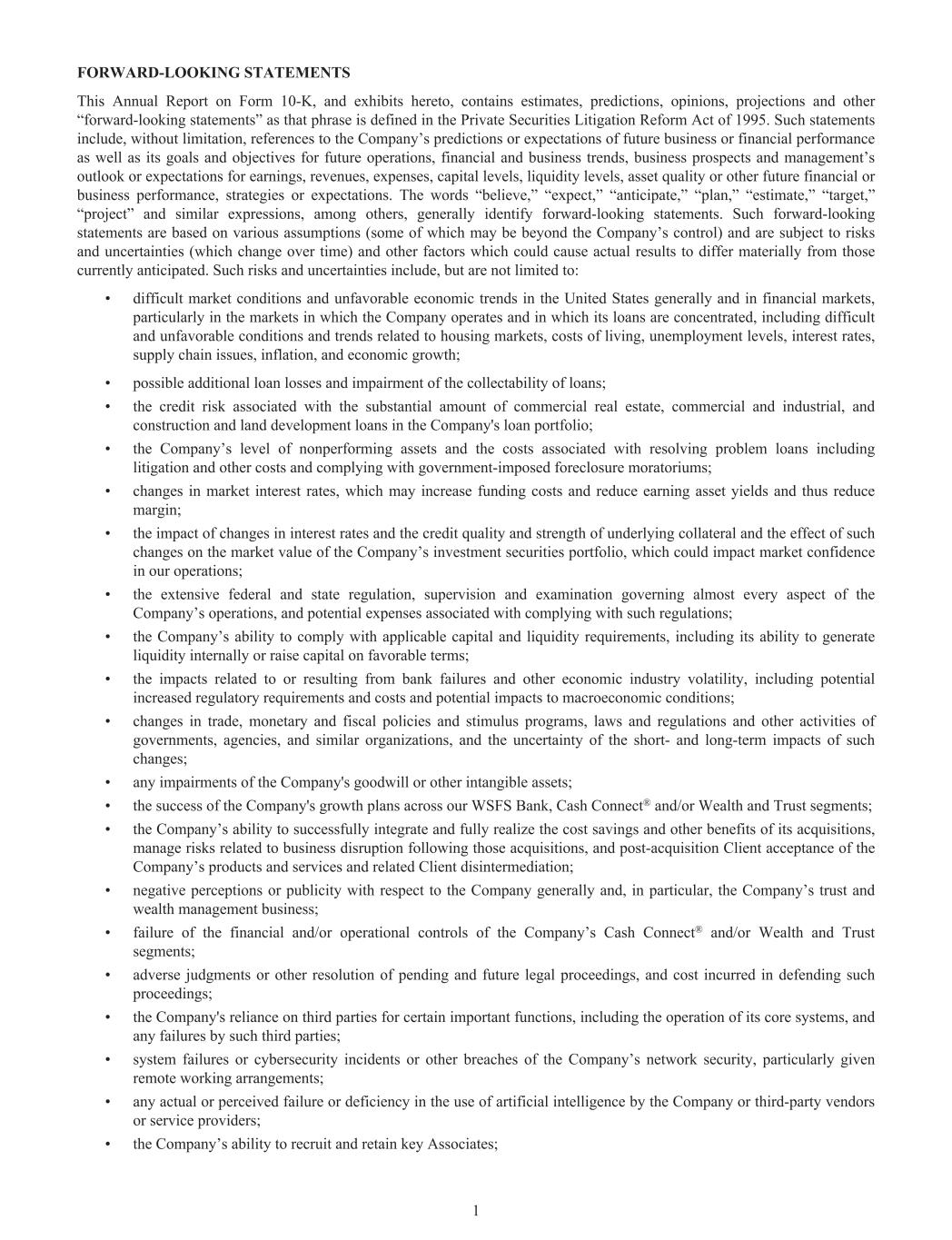 FORWARD-LOOKING STATEMENTS

This Annual Report on Form 10-K, and exhibits hereto, contains estimates, predictions, opinions, projections and other “forward-looking statements” as that phrase is defined in the Private Securities Litigation Reform Act of 1995. Such statements include, without limitation, references to the Company’s predictions or expectations of future business or financial performance as well as its goals and objectives for future operations, financial and business trends, business prospects and management’s outlook or expectations for earnings, revenues, expenses, capital levels, liquidity levels, asset quality or other future financial or business performance, strategies or expectations. The words “believe,” “expect,” “anticipate,” “plan,” “estimate,” “target,” “project” and similar expressions, among others, generally identify forward-looking statements. Such forward-looking statements are based on various assumptions (some of which may be beyond the Company’s control) and are subject to risks and uncertainties (which change over time) and other factors which could cause actual results to differ materially from those currently anticipated. Such risks and uncertainties include, but are not limited to:

• difficult market conditions and unfavorable economic trends in the United States generally and in financial markets, particularly in the markets in which the Company operates and in which its loans are concentrated, including difficult and unfavorable conditions and trends related to housing markets, costs of living, unemployment levels, interest rates, supply chain issues, inflation, and economic growth;

• possible additional loan losses and impairment of the collectability of loans;

• the credit risk associated with the substantial amount of commercial real estate, commercial and industrial, and construction and land development loans in the Company's loan portfolio;

• the Company’s level of nonperforming assets and the costs associated with resolving problem loans including litigation and other costs and complying with government-imposed foreclosure moratoriums;

• changes in market interest rates, which may increase funding costs and reduce earning asset yields and thus reduce margin;

• the impact of changes in interest rates and the credit quality and strength of underlying collateral and the effect of such changes on the market value of the Company’s investment securities portfolio, which could impact market confidence in our operations;

• the extensive federal and state regulation, supervision and examination governing almost every aspect of the Company’s operations, and potential expenses associated with complying with such regulations;

• the Company’s ability to comply with applicable capital and liquidity requirements, including its ability to generate liquidity internally or raise capital on favorable terms;

• the impacts related to or resulting from bank failures and other economic industry volatility, including potential increased regulatory requirements and costs and potential impacts to macroeconomic conditions;

• changes in trade, monetary and fiscal policies and stimulus programs, laws and regulations and other activities of governments, agencies, and similar organizations, and the uncertainty of the short- and long-term impacts of such changes;

• any impairments of the Company's goodwill or other intangible assets;

• the success of the Company's growth plans across our WSFS Bank, Cash Connect® and/or Wealth and Trust segments;

• the Company’s ability to successfully integrate and fully realize the cost savings and other benefits of its acquisitions, manage risks related to business disruption following those acquisitions, and post-acquisition Client acceptance of the Company’s products and services and related Client disintermediation;

• negative perceptions or publicity with respect to the Company generally and, in particular, the Company’s trust and wealth management business;

• failure of the financial and/or operational controls of the Company’s Cash Connect® and/or Wealth and Trust segments;

• adverse judgments or other resolution of pending and future legal proceedings, and cost incurred in defending such proceedings;

• the Company's reliance on third parties for certain important functions, including the operation of its core systems, and any failures by such third parties;

• system failures or cybersecurity incidents or other breaches of the Company’s network security, particularly given remote working arrangements;

• any actual or perceived failure or deficiency in the use of artificial intelligence by the Company or third-party vendors or service providers;

• the Company’s ability to recruit and retain key Associates;

1